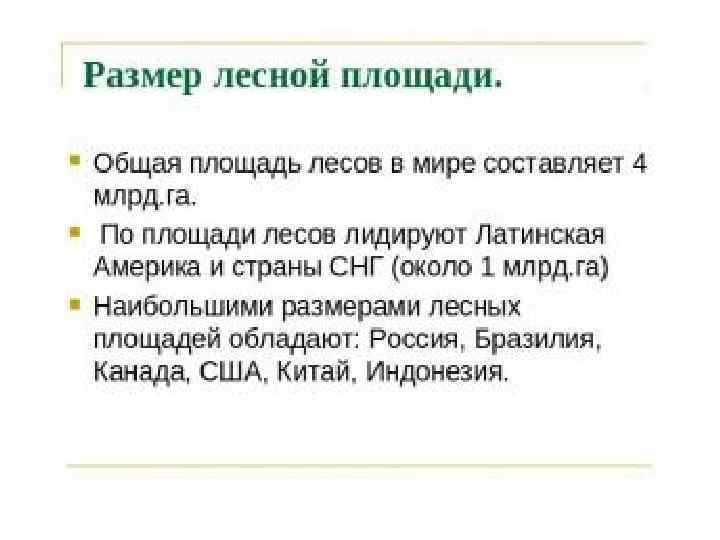 Размер лесной площади.

Общая площадь лесов в мире составляет 4 млрд.га.

По площади лесов лидируют Латинская Америка и страны СНГ (около 1 млрд.га)

Наибольшими размерами лесных площадей обладают: Россия, Бразилия, Канада, США, Китай, Индонезия.